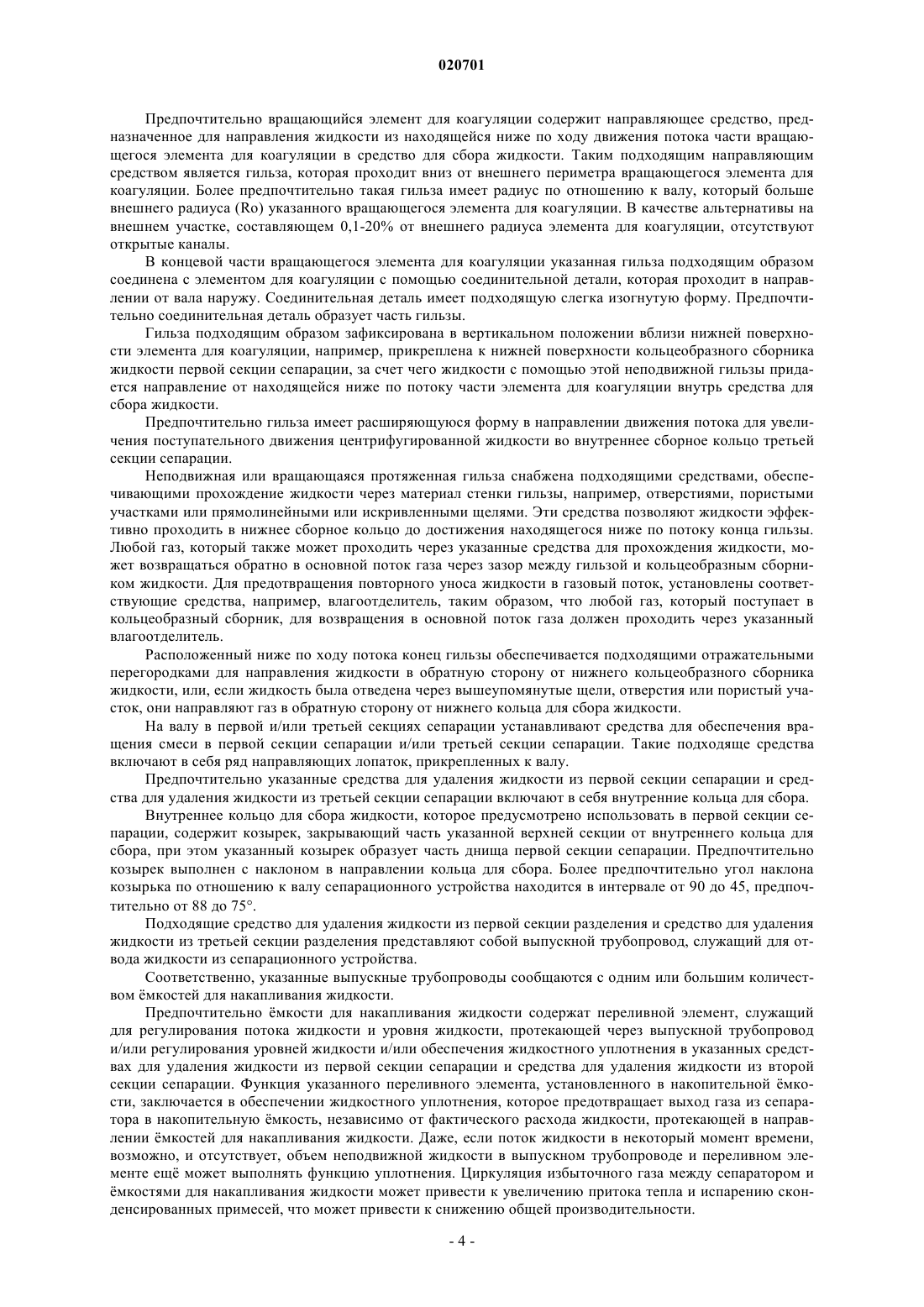 020701

Предпочтительно вращающийся элемент для коагуляции содержит направляющее средство, предназначенное для направления жидкости из находящейся ниже по ходу движения потока части вращающегося элемента для коагуляции в средство для сбора жидкости. Таким подходящим направляющим средством является гильза, которая проходит вниз от внешнего периметра вращающегося элемента для коагуляции. Более предпочтительно такая гильза имеет радиус по отношению к валу, который больше внешнего радиуса (Ro) указанного вращающегося элемента для коагуляции. В качестве альтернативы на внешнем участке, составляющем 0,1-20% от внешнего радиуса элемента для коагуляции, отсутствуют открытые каналы.

В концевой части вращающегося элемента для коагуляции указанная гильза подходящим образом соединена с элементом для коагуляции с помощью соединительной детали, которая проходит в направлении от вала наружу. Соединительная деталь имеет подходящую слегка изогнутую форму. Предпочтительно соединительная деталь образует часть гильзы.

Гильза подходящим образом зафиксирована в вертикальном положении вблизи нижней поверхности элемента для коагуляции, например, прикреплена к нижней поверхности кольцеобразного сборника жидкости первой секции сепарации, за счет чего жидкости с помощью этой неподвижной гильзы придается направление от находящейся ниже по потоку части элемента для коагуляции внутрь средства для сбора жидкости.

Предпочтительно гильза имеет расширяющуюся форму в направлении движения потока для увеличения поступательного движения центрифугированной жидкости во внутреннее сборное кольцо третьей секции сепарации.

Неподвижная или вращающаяся протяженная гильза снабжена подходящими средствами, обеспечивающими прохождение жидкости через материал стенки гильзы, например, отверстиями, пористыми участками или прямолинейными или искривленными щелями. Эти средства позволяют жидкости эффективно проходить в нижнее сборное кольцо до достижения находящегося ниже по потоку конца гильзы. Любой газ, который также может проходить через указанные средства для прохождения жидкости, может возвращаться обратно в основной поток газа через зазор между гильзой и кольцеобразным сборником жидкости. Для предотвращения повторного уноса жидкости в газовый поток, установлены соответствующие средства, например, влагоотделитель, таким образом, что любой газ, который поступает в кольцеобразный сборник, для возвращения в основной поток газа должен проходить через указанный влагоотделитель.

Расположенный ниже по ходу потока конец гильзы обеспечивается подходящими отражательными перегородками для направления жидкости в обратную сторону от нижнего кольцеобразного сборника жидкости, или, если жидкость была отведена через вышеупомянутые щели, отверстия или пористый участок, они направляют газ в обратную сторону от нижнего кольца для сбора жидкости.

На валу в первой и/или третьей секциях сепарации устанавливают средства для обеспечения вращения смеси в первой секции сепарации и/или третьей секции сепарации. Такие подходяще средства включают в себя ряд направляющих лопаток, прикрепленных к валу.

Предпочтительно указанные средства для удаления жидкости из первой секции сепарации и средства для удаления жидкости из третьей секции сепарации включают в себя внутренние кольца для сбора.

Внутреннее кольцо для сбора жидкости, которое предусмотрено использовать в первой секции сепарации, содержит козырек, закрывающий часть указанной верхней секции от внутреннего кольца для сбора, при этом указанный козырек образует часть днища первой секции сепарации. Предпочтительно козырек выполнен с наклоном в направлении кольца для сбора. Более предпочтительно угол наклона козырька по отношению к валу сепарационного устройства находится в интервале от 90 до 45, предпочтительно от 88 до 75°.

Подходящие средство для удаления жидкости из первой секции разделения и средство для удаления жидкости из третьей секции разделения представляют собой выпускной трубопровод, служащий для отвода жидкости из сепарационного устройства.

Соответственно, указанные выпускные трубопроводы сообщаются с одним или большим количеством ёмкостей для накапливания жидкости.

Предпочтительно ёмкости для накапливания жидкости содержат переливной элемент, служащий для регулирования потока жидкости и уровня жидкости, протекающей через выпускной трубопровод и/или регулирования уровней жидкости и/или обеспечения жидкостного уплотнения в указанных средствах для удаления жидкости из первой секции сепарации и средства для удаления жидкости из второй секции сепарации. Функция указанного переливного элемента, установленного в накопительной ёмкости, заключается в обеспечении жидкостного уплотнения, которое предотвращает выход газа из сепаратора в накопительную ёмкость, независимо от фактического расхода жидкости, протекающей в направлении ёмкостей для накапливания жидкости. Даже, если поток жидкости в некоторый момент времени, возможно, и отсутствует, объем неподвижной жидкости в выпускном трубопроводе и переливном элементе ещё может выполнять функцию уплотнения. Циркуляция избыточного газа между сепаратором и ёмкостями для накапливания жидкости может привести к увеличению притока тепла и испарению сконденсированных примесей, что может привести к снижению общей производительности.

- 4 -